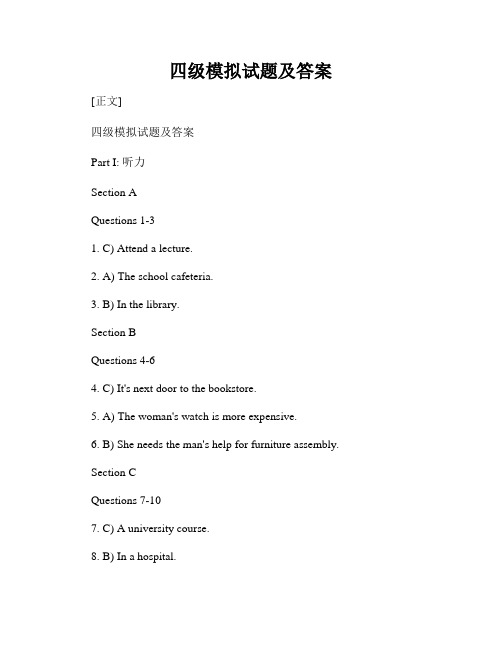 四级模拟试题及答案

[正文]

四级模拟试题及答案

Part I: 听力

Section A

Questions 1-3

1. C) Attend a lecture.

2. A) The school cafeteria.

3. B) In the library.

Section B

Questions 4-6

4. C) It's next door to the bookstore.

5. A) The woman's watch is more expensive.

6. B) She needs the man's help for furniture assembly.

Section C

Questions 7-10

7. C) A university course.

8. B) In a hospital.